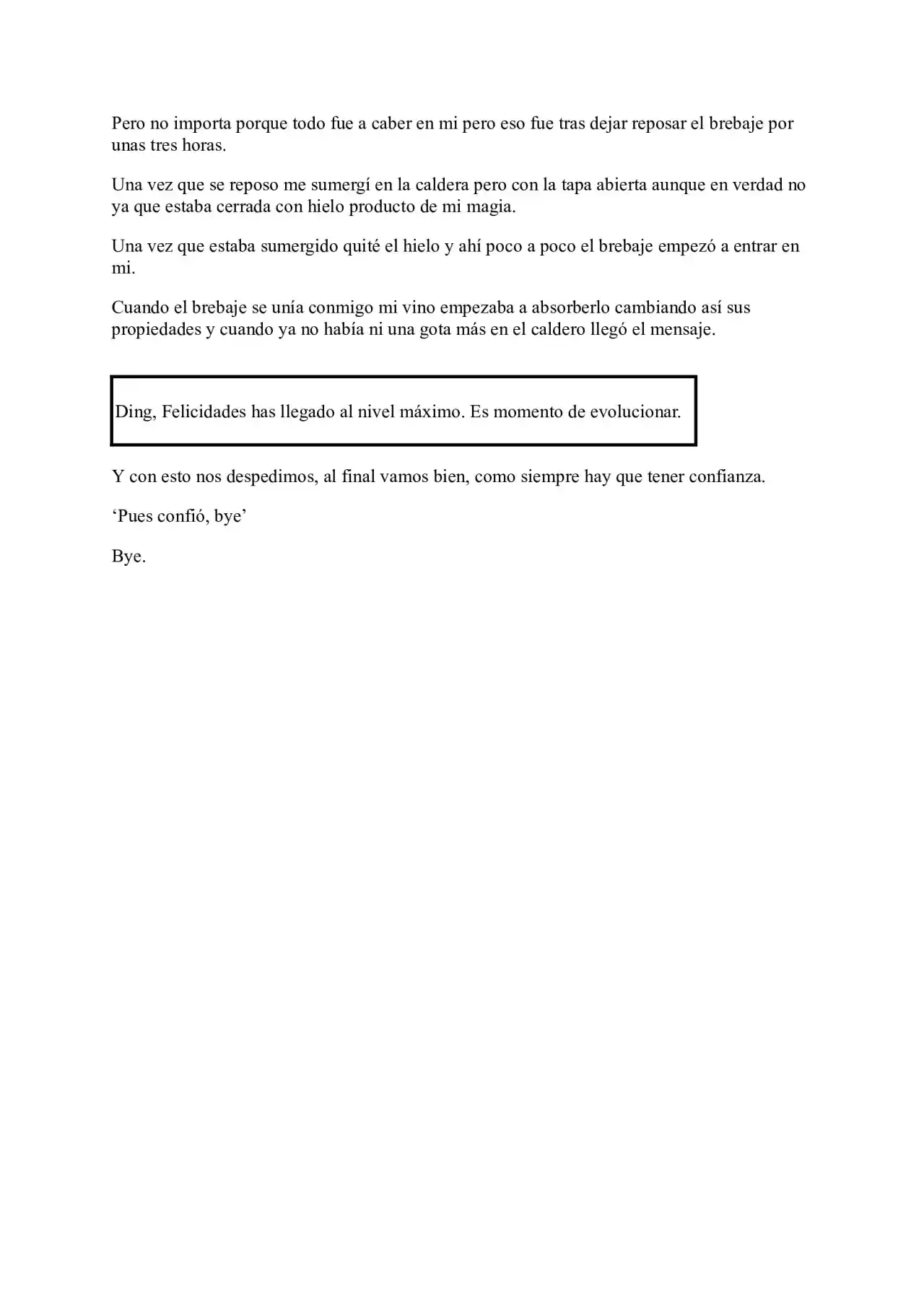 Pero no importa porque todo fue a caber en mi pero eso fue tras dejar reposar el brebaje por unas tres horas.

Una vez que se reposo me sumergí en la caldera pero con la tapa abierta aunque en verdad no ya que estaba cerrada con hielo producto de mi magia.

Una vez que estaba sumergido quité el hielo y ahí poco a poco el brebaje empezó a entrar en mi.

Cuando el brebaje se unía conmigo mi vino empezaba a absorberlo cambiando así sus propiedades y cuando ya no había ni una gota más en el caldero llegó el mensaje.

Ding, Felicidades has llegado al nivel máximo. Es momento de evolucionar.

Y con esto nos despedimos, al final vamos bien, como siempre hay que tener confianza.

'Pues confió, bye'

Bye.